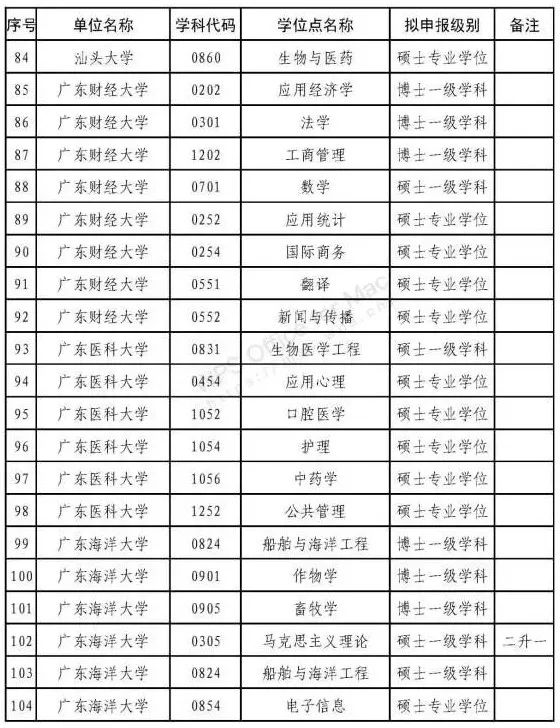 | 序号 | 单位名称 | 学科代码 | 学位点名称 | 拟申报级别 | 备注 |
|---|---|---|---|---|---|
| 84 | 汕头大学 | 0860 | 生物与医药 | 硕士专业学位 | |
| 85 | 广东财经大学 | 0202 | 应用经济学 | 博士一级学科 | |
| 86 | 广东财经大学 | 0301 | 法学 | 博士一级学科 | |
| 87 | 广东财经大学 | 1202 | 工商管理 | 博士一级学科 | |
| 88 | 广东财经大学 | 0701 | 数学 | 硕士一级学科 | |
| 89 | 广东财经大学 | 0252 | 应用统计 | 硕士专业学位 | |
| 90 | 广东财经大学 | 0254 | 国际商务 | 硕士专业学位 | |
| 91 | 广东财经大学 | 0551 | 翻译 | 硕士专业学位 | |
| 92 | 广东财经大学 | 0552 | 新闻与传播 | 硕士专业学位 | |
| 93 | 广东医科大学 | 0831 | 生物医学工程 | 硕士一级学科 | |
| 94 | 广东医科大学 | 0454 | 应用心理 | 硕士专业学位 | |
| 95 | 广东医科大学 | 1052 | 口腔医学 | 硕士专业学位 | |
| 96 | 广东医科大学 | 1054 | 护理 | 硕士专业学位 | |
| 97 | 广东医科大学 | 1056 | 中药学 | 硕士专业学位 | |
| 98 | 广东医科大学 | 1252 | 公共管理 | 硕士专业学位 | |
| 99 | 广东海洋大学 | 0824 | 船舶与海洋工程 | 博士一级学科 | |
| 100 | 广东海洋大学 | 0901 | 作物学 | 博士一级学科 | |
| 101 | 广东海洋大学 | 0905 | 畜牧学 | 博士一级学科 | |
| 102 | 广东海洋大学 | 0305 | 马克思主义理论 | 硕士一级学科 | 二升一 |
| 103 | 广东海洋大学 | 0824 | 船舶与海洋工程 | 硕士一级学科 | |
| 104 | 广东海洋大学 | 0854 | 电子信息 | 硕士专业学位 | |

WPS Office for Mac